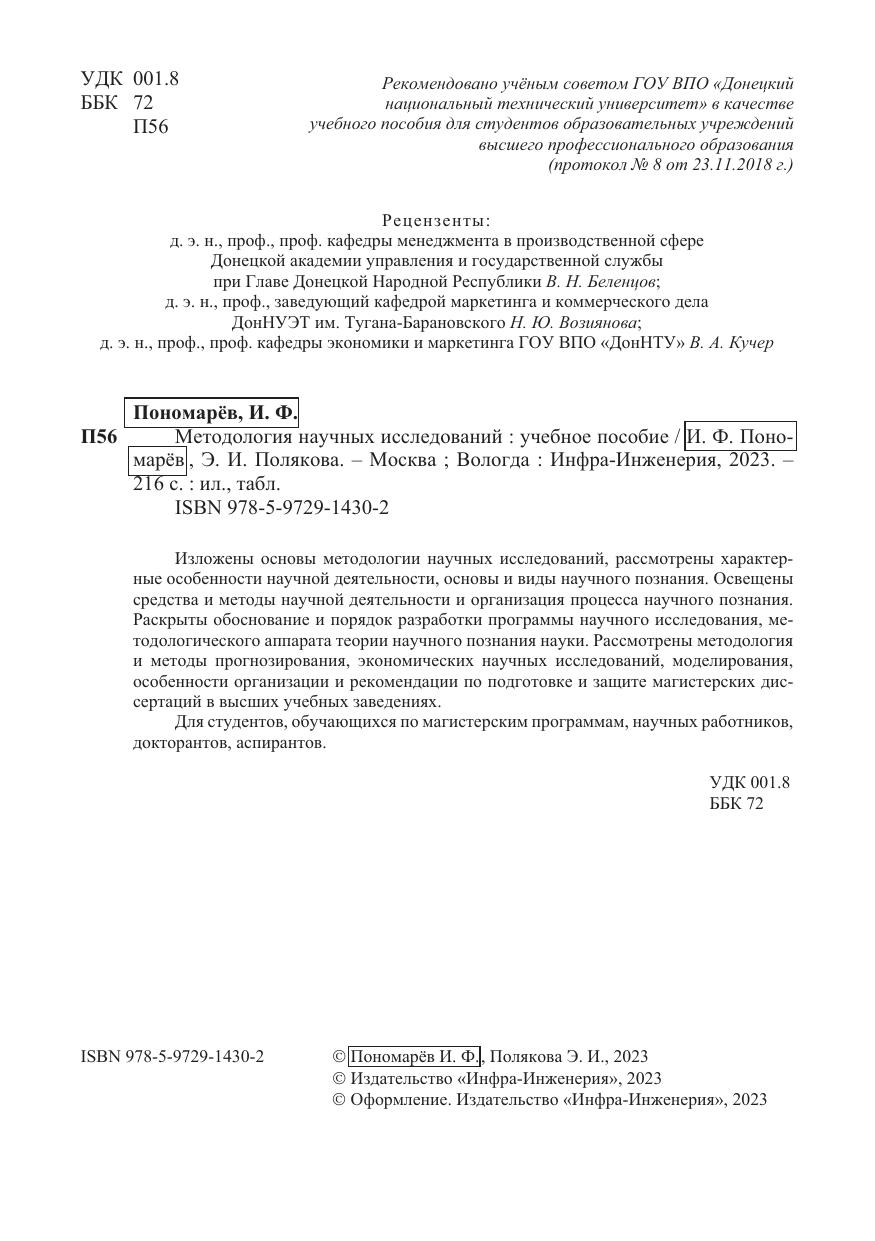 УДК 001.8
ББК 72
П56

Рекомендовано учёным советом ГОУ ВПО «Донецкий национальный технический университет» в качестве учебного пособия для студентов образовательных учреждений высшего профессионального образования (протокол № 8 от 23.11.2018 г.)

Рецензенты:
д. э. н., проф., проф. кафедры менеджмента в производственной сфере Донецкой академии управления и государственной службы при Главе Донецкой Народной Республики В. Н. Беленцов;
д. э. н., проф., заведующий кафедрой маркетинга и коммерческого дела ДонНУЭТ им. Тугана-Барановского Н. Ю. Возиянова;
д. э. н., проф., проф. кафедры экономики и маркетинга ГОУ ВПО «ДонНТУ» В. А. Кучер

Пономарёв, И. Ф.
П56 Методология научных исследований : учебное пособие / И. Ф. Пономарёв, Э. И. Полякова. – Москва ; Вологда : Инфра-Инженерия, 2023. – 216 с. : ил., табл.
ISBN 978-5-9729-1430-2

Изложены основы методологии научных исследований, рассмотрены характерные особенности научной деятельности, основы и виды научного познания. Освещены средства и методы научной деятельности и организация процесса научного познания. Раскрыты обоснование и порядок разработки программы научного исследования, методологического аппарата теории научного познания науки. Рассмотрены методология и методы прогнозирования, экономических научных исследований, моделирования, особенности организации и рекомендации по подготовке и защите магистерских диссертаций в высших учебных заведениях.
Для студентов, обучающихся по магистерским программам, научных работников, докторантов, аспирантов.

УДК 001.8
ББК 72

ISBN 978-5-9729-1430-2

© Пономарёв И. Ф., Полякова Э. И., 2023
© Издательство «Инфра-Инженерия», 2023
© Оформление. Издательство «Инфра-Инженерия», 2023